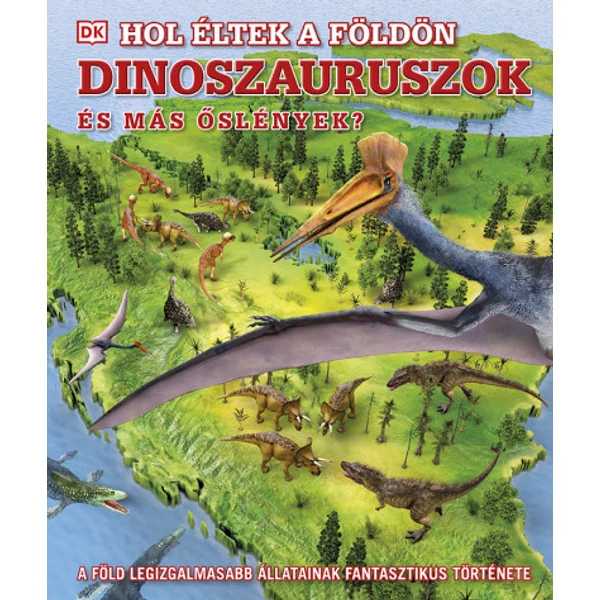 DK

HOL ÉLTEK A FÖLDÖN
DINOSZAURUSZOK
ÉS MÁS ŐSLÉNYEK?

A FÖLD LEGIZGALMASABB ÁLLATAINAK FANTASZTIKUS TÖRTÉNETE